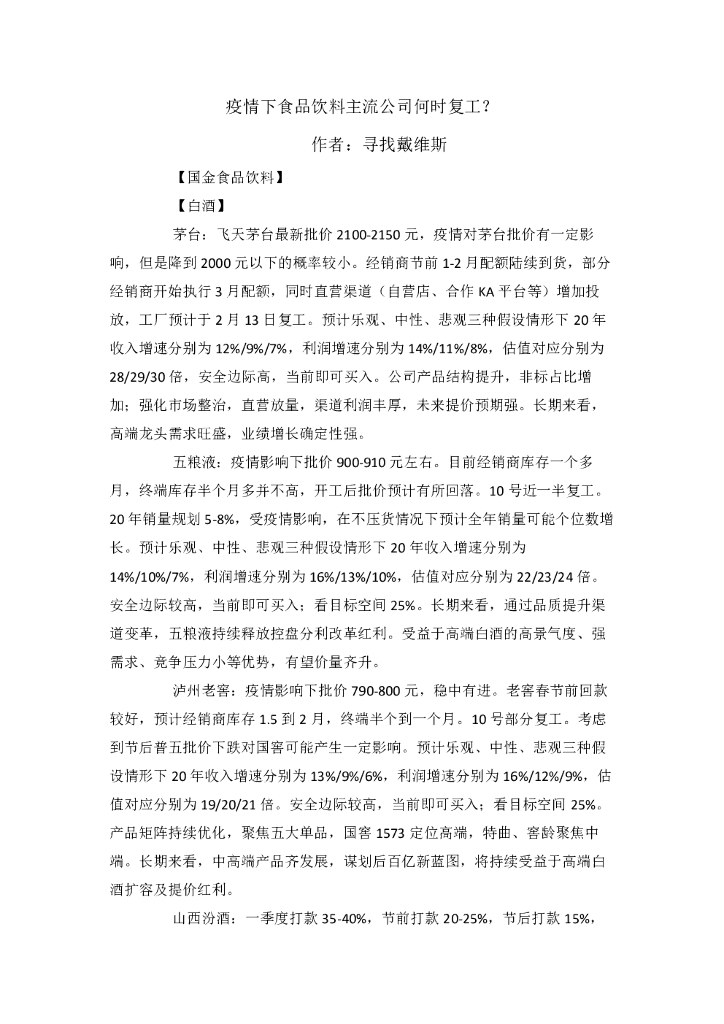 疫情下食品饮料主流公司何时复工？

作者：寻找戴维斯

【国金食品饮料】

【白酒】

茅台：飞天茅台最新批价 2100-2150 元，疫情对茅台批价有一定影响，但是降到 2000 元以下的概率较小。经销商节前 1-2 月配额陆续到货，部分经销商开始执行 3 月配额，同时直营渠道（自营店、合作 KA 平台等）增加投放，工厂预计于 2 月 13 日复工。预计乐观、中性、悲观三种假设情形下 20 年收入增速分别为 12%/9%/7%，利润增速分别为 14%/11%/8%，估值对应分别为 28/29/30 倍，安全边际高，当前即可买入。公司产品结构提升，非标占比增加；强化市场整治，直营放量，渠道利润丰厚，未来提价预期强。长期来看，高端龙头需求旺盛，业绩增长确定性强。

五粮液：疫情影响下批价 900-910 元左右。目前经销商库存一个多月，终端库存半个月多并不高，开工后批价预计有所回落。10 号近一半复工。20 年销量规划 5-8%，受疫情影响，在不压货情况下预计全年销量可能个位数增长。预计乐观、中性、悲观三种假设情形下 20 年收入增速分别为 14%/10%/7%，利润增速分别为 16%/13%/10%，估值对应分别为 22/23/24 倍。安全边际较高，当前即可买入；看目标空间 25%。长期来看，通过品质提升渠道变革，五粮液持续释放控盘分利改革红利。受益于高端白酒的高景气度、强需求、竞争压力小等优势，有望价量齐升。

泸州老窖：疫情影响下批价 790-800 元，稳中有进。老窖春节前回款较好，预计经销商库存 1.5 到 2 月，终端半个到一个月。10 号部分复工。考虑到节后普五批价下跌对国窖可能产生一定影响。预计乐观、中性、悲观三种假设情形下 20 年收入增速分别为 13%/9%/6%，利润增速分别为 16%/12%/9%，估值对应分别为 19/20/21 倍。安全边际较高，当前即可买入；看目标空间 25%。产品矩阵持续优化，聚焦五大单品，国窖 1573 定位高端，特曲、窖龄聚焦中端。长期来看，中高端产品齐发展，谋划后百亿新蓝图，将持续受益于高端白酒扩容及提价红利。

山西汾酒：一季度打款 35-40%，节前打款 20-25%，节后打款 15%，